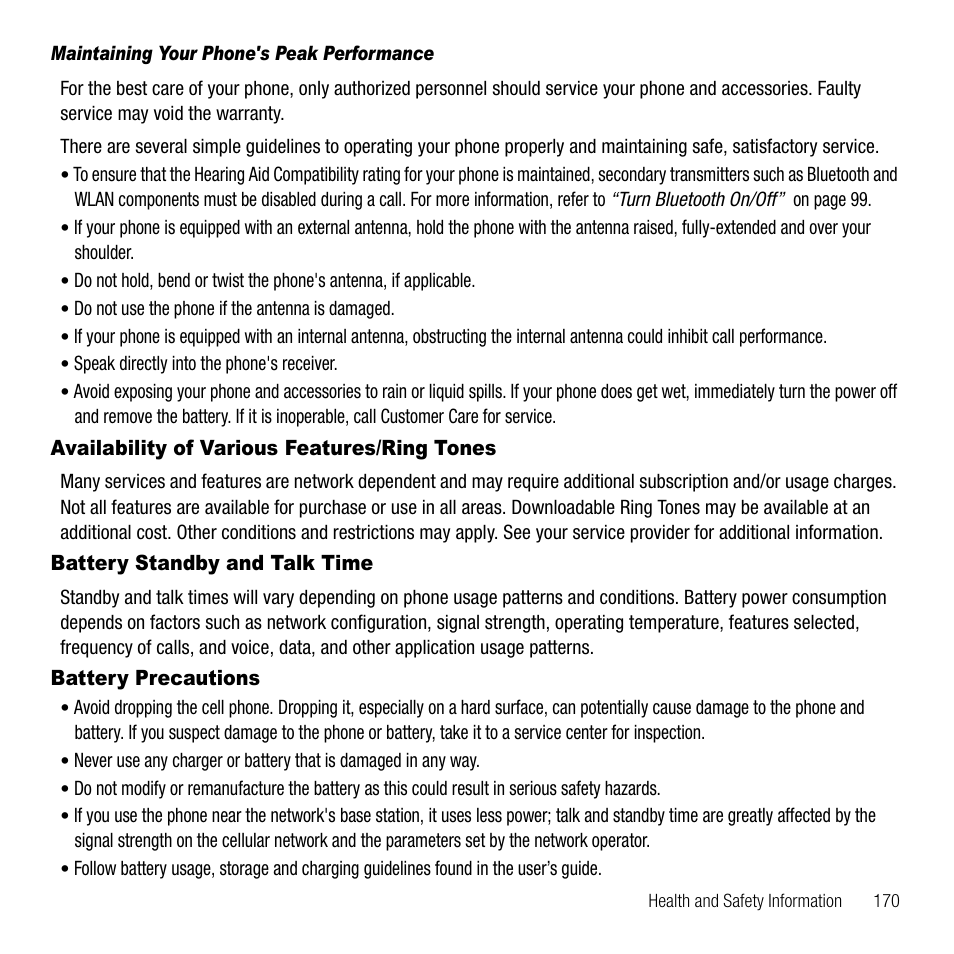 Maintaining Your Phone's Peak Performance

For the best care of your phone, only authorized personnel should service your phone and accessories. Faulty service may void the warranty.

There are several simple guidelines to operating your phone properly and maintaining safe, satisfactory service.

• To ensure that the Hearing Aid Compatibility rating for your phone is maintained, secondary transmitters such as Bluetooth and WLAN components must be disabled during a call. For more information, refer to "Turn Bluetooth On/Off" on page 99.
• If your phone is equipped with an external antenna, hold the phone with the antenna raised, fully-extended and over your shoulder.
• Do not hold, bend or twist the phone's antenna, if applicable.
• Do not use the phone if the antenna is damaged.
• If your phone is equipped with an internal antenna, obstructing the internal antenna could inhibit call performance.
• Speak directly into the phone's receiver.
• Avoid exposing your phone and accessories to rain or liquid spills. If your phone does get wet, immediately turn the power off and remove the battery. If it is inoperable, call Customer Care for service.

Availability of Various Features/Ring Tones

Many services and features are network dependent and may require additional subscription and/or usage charges. Not all features are available for purchase or use in all areas. Downloadable Ring Tones may be available at an additional cost. Other conditions and restrictions may apply. See your service provider for additional information.

Battery Standby and Talk Time

Standby and talk times will vary depending on phone usage patterns and conditions. Battery power consumption depends on factors such as network configuration, signal strength, operating temperature, features selected, frequency of calls, and voice, data, and other application usage patterns.

Battery Precautions

• Avoid dropping the cell phone. Dropping it, especially on a hard surface, can potentially cause damage to the phone and battery. If you suspect damage to the phone or battery, take it to a service center for inspection.
• Never use any charger or battery that is damaged in any way.
• Do not modify or remanufacture the battery as this could result in serious safety hazards.
• If you use the phone near the network's base station, it uses less power; talk and standby time are greatly affected by the signal strength on the cellular network and the parameters set by the network operator.
• Follow battery usage, storage and charging guidelines found in the user's guide.

Health and Safety Information 170